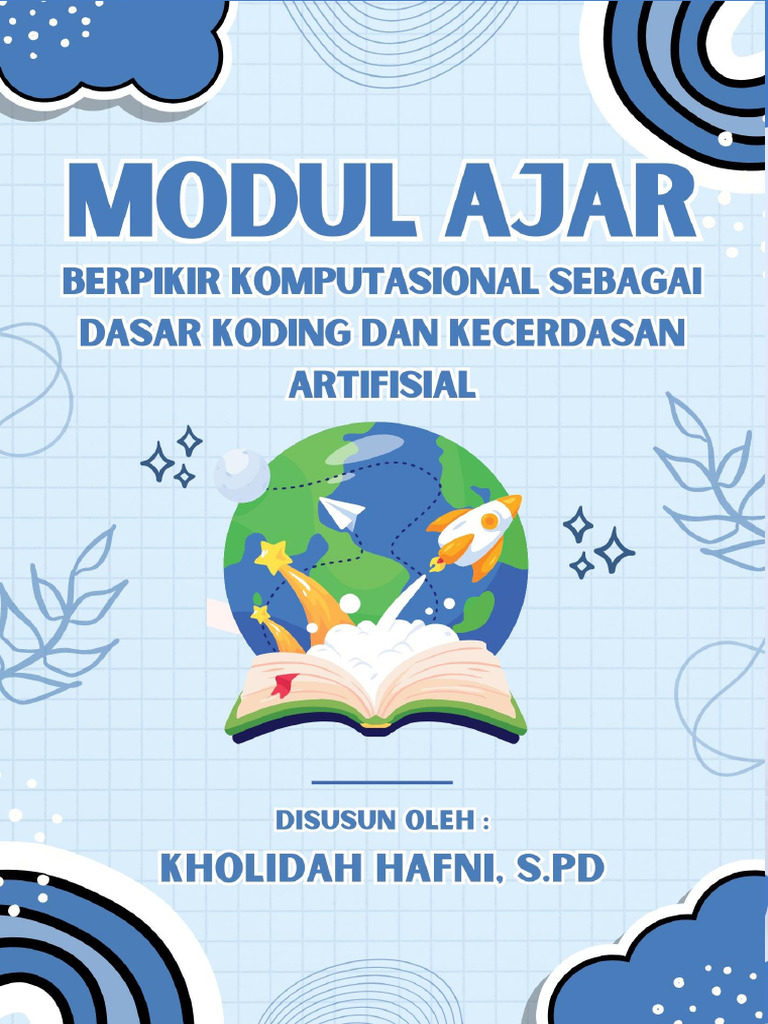 MODUL AJAR

BERPIKIR KOMPUTASIONAL SEBAGAI DASAR KODING DAN KECERDASAN ARTIFISIAL

DISUSUN OLEH :

KHOLIDAH HAFNI, S.PD